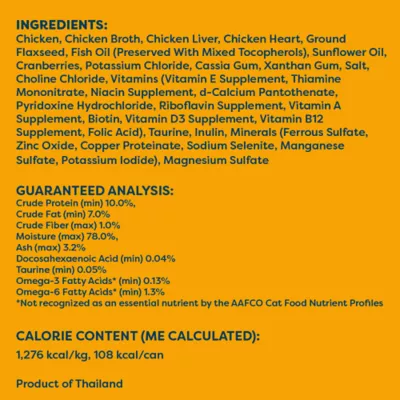 INGREDIENTS:
Chicken, Chicken Broth, Chicken Liver, Chicken Heart, Ground Flaxseed, Fish Oil (Preserved With Mixed Tocopherols), Sunflower Oil, Cranberries, Potassium Chloride, Cassia Gum, Xanthan Gum, Salt, Choline Chloride, Vitamins (Vitamin E Supplement, Thiamine Mononitrate, Niacin Supplement, d-Calcium Pantothenate, Pyridoxine Hydrochloride, Riboflavin Supplement, Vitamin A Supplement, Biotin, Vitamin D3 Supplement, Vitamin B12 Supplement, Folic Acid), Taurine, Inulin, Minerals (Ferrous Sulfate, Zinc Oxide, Copper Proteinate, Sodium Selenite, Manganese Sulfate, Potassium Iodide), Magnesium Sulfate

GUARANTEED ANALYSIS:
Crude Protein (min) 10.0%,
Crude Fat (min) 7.0%
Crude Fiber (max) 1.0%
Moisture (max) 78.0%,
Ash (max) 3.2%
Docosahexaenoic Acid (min) 0.04%
Taurine (min) 0.05%
Omega-3 Fatty Acids* (min) 0.13%
Omega-6 Fatty Acids* (min) 1.3%
*Not recognized as an essential nutrient by the AAFCO Cat Food Nutrient Profiles

CALORIE CONTENT (ME CALCULATED):
1,276 kcal/kg, 108 kcal/can

Product of Thailand